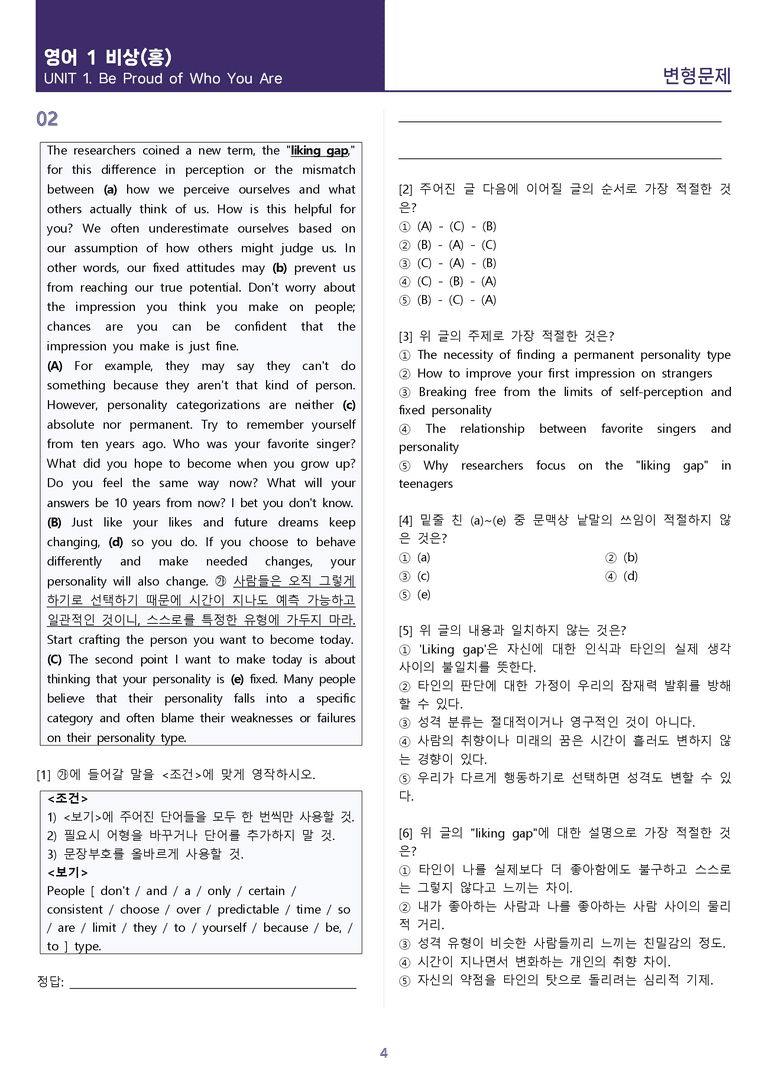 영어 1 비상(홍)
UNIT 1. Be Proud of Who You Are

변형문제

02

The researchers coined a new term, the "liking gap," for this difference in perception or the mismatch between (a) how we perceive ourselves and what others actually think of us. How is this helpful for you? We often underestimate ourselves based on our assumption of how others might judge us. In other words, our fixed attitudes may (b) prevent us from reaching our true potential. Don't worry about the impression you think you make on people; chances are you can be confident that the impression you make is just fine.
(A) For example, they may say they can't do something because they aren't that kind of person. However, personality categorizations are neither (c) absolute nor permanent. Try to remember yourself from ten years ago. Who was your favorite singer? What did you hope to become when you grow up? Do you feel the same way now? What will your answers be 10 years from now? I bet you don't know.
(B) Just like your likes and future dreams keep changing, (d) so you do. If you choose to behave differently and make needed changes, your personality will also change. ㉮ 사람들은 오직 그렇게 하기로 선택하기 때문에 시간이 지나도 예측 가능하고 일관적인 것이니, 스스로를 특정한 유형에 가두지 마라. Start crafting the person you want to become today.
(C) The second point I want to make today is about thinking that your personality is (e) fixed. Many people believe that their personality falls into a specific category and often blame their weaknesses or failures on their personality type.

[1] ㉮에 들어갈 말을 <조건>에 맞게 영작하시오.

<조건>
1) <보기>에 주어진 단어들을 모두 한 번씩만 사용할 것.
2) 필요시 어형을 바꾸거나 단어를 추가하지 말 것.
3) 문장부호를 올바르게 사용할 것.
<보기>
People [ don't / and / a / only / certain / consistent / choose / over / predictable / time / so / are / limit / they / to / yourself / because / be, / to ] type.

정답: ____

____

____

[2] 주어진 글 다음에 이어질 글의 순서로 가장 적절한 것은?
① (A) - (C) - (B)
② (B) - (A) - (C)
③ (C) - (A) - (B)
④ (C) - (B) - (A)
⑤ (B) - (C) - (A)

[3] 위 글의 주제로 가장 적절한 것은?
① The necessity of finding a permanent personality type
② How to improve your first impression on strangers
③ Breaking free from the limits of self-perception and fixed personality
④ The relationship between favorite singers and personality
⑤ Why researchers focus on the "liking gap" in teenagers

[4] 밑줄 친 (a)~(e) 중 문맥상 낱말의 쓰임이 적절하지 않은 것은?
① (a) ② (b)
③ (c) ④ (d)
⑤ (e)

[5] 위 글의 내용과 일치하지 않는 것은?
① 'Liking gap'은 자신에 대한 인식과 타인의 실제 생각 사이의 불일치를 뜻한다.
② 타인의 판단에 대한 가정이 우리의 잠재력 발휘를 방해할 수 있다.
③ 성격 분류는 절대적이거나 영구적인 것이 아니다.
④ 사람의 취향이나 미래의 꿈은 시간이 흘러도 변하지 않는 경향이 있다.
⑤ 우리가 다르게 행동하기로 선택하면 성격도 변할 수 있다.

[6] 위 글의 "liking gap"에 대한 설명으로 가장 적절한 것은?
① 타인이 나를 실제보다 더 좋아함에도 불구하고 스스로는 그렇지 않다고 느끼는 차이.
② 내가 좋아하는 사람과 나를 좋아하는 사람 사이의 물리적 거리.
③ 성격 유형이 비슷한 사람들끼리 느끼는 친밀감의 정도.
④ 시간이 지나면서 변화하는 개인의 취향 차이.
⑤ 자신의 약점을 타인의 탓으로 돌리려는 심리적 기제.

4